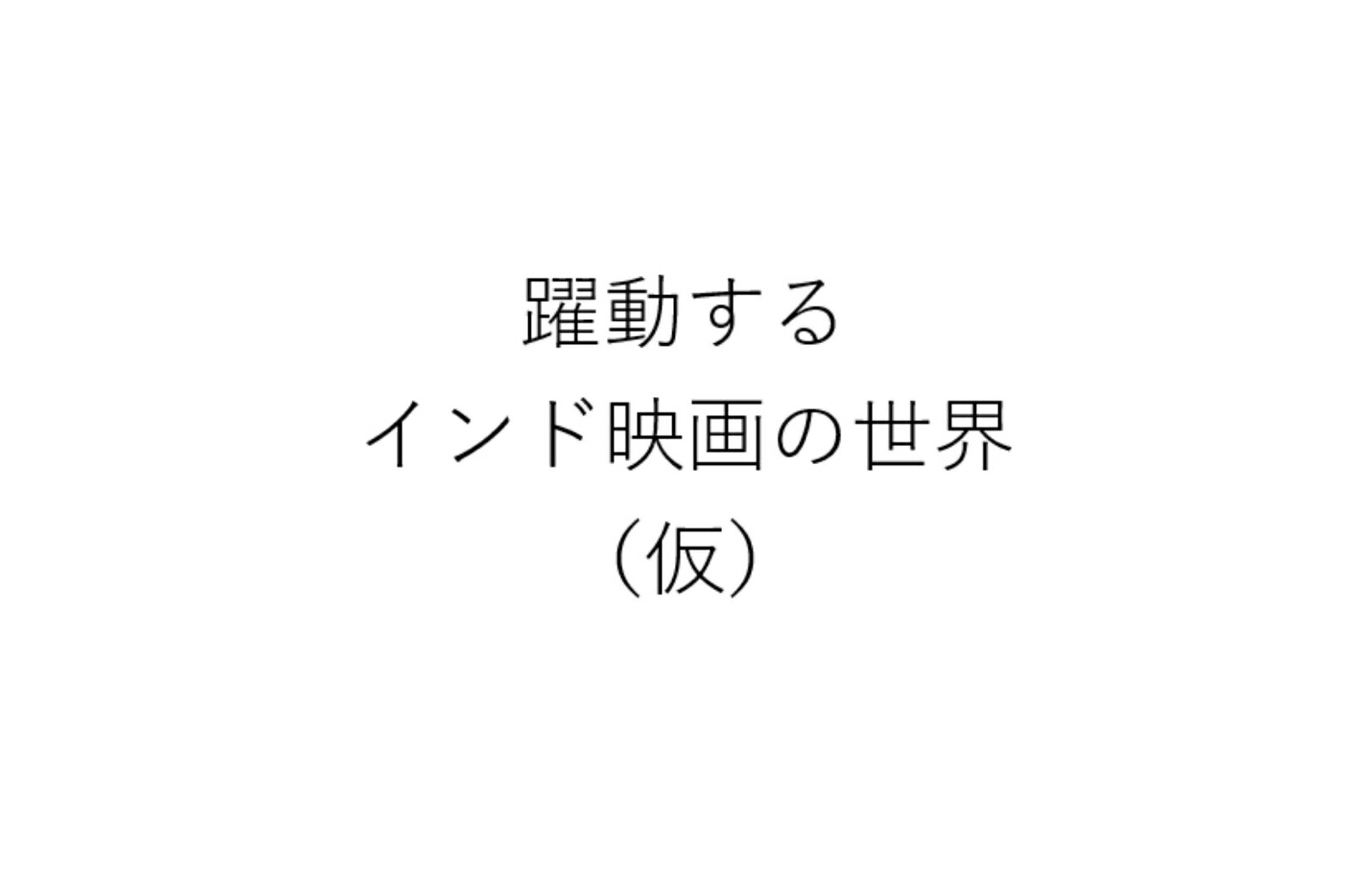 躍動する
インド映画の世界
（仮）